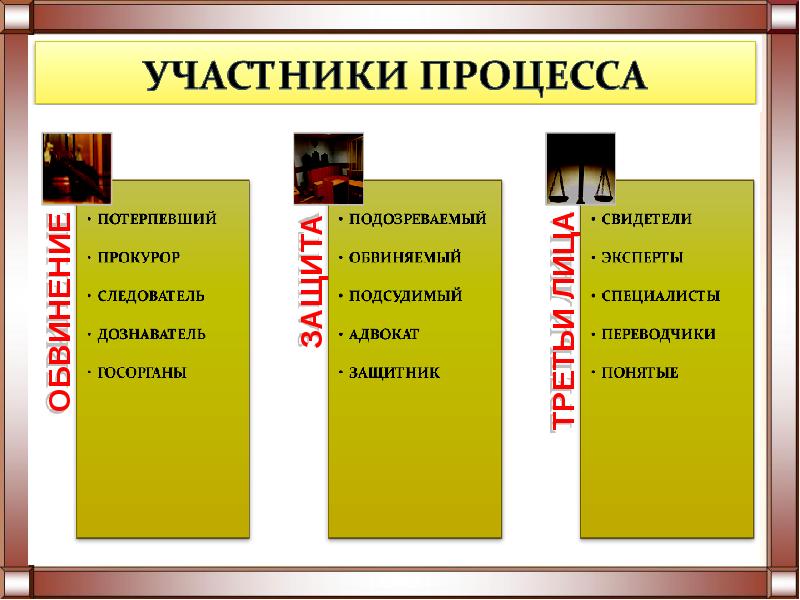 УЧАСТНИКИ ПРОЦЕССА

ОБВИНЕНИЕ

• ПОТЕРПЕВШИЙ
• ПРОКУРОР
• СЛЕДОВАТЕЛЬ
• ДОЗНАВАТЕЛЬ
• ГОСОРГАНЫ

ЗАЩИТА

• ПОДОЗРЕВАЕМЫЙ
• ОБВИНЯЕМЫЙ
• ПОДСУДИМЫЙ
• АДВОКАТ
• ЗАЩИТНИК

ТРЕТЬИ ЛИЦА

• СВИДЕТЕЛИ
• ЭКСПЕРТЫ
• СПЕЦИАЛИСТЫ
• ПЕРЕВОДЧИКИ
• ПОНЯТЫЕ